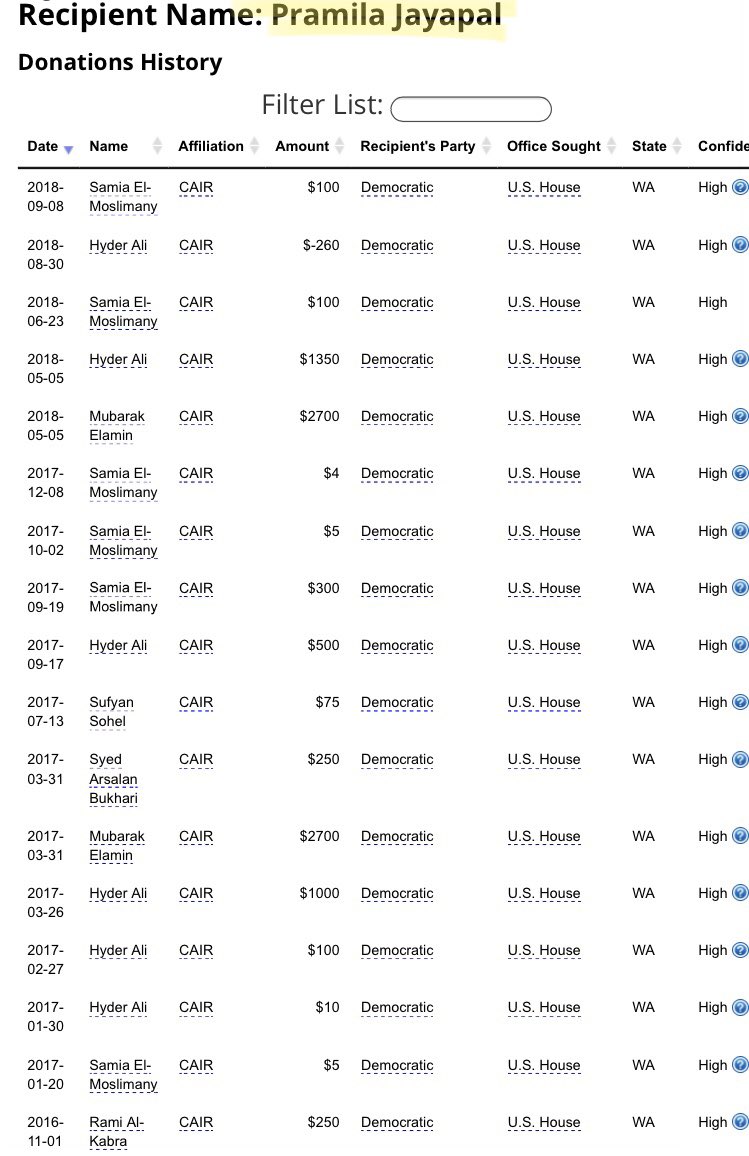 Recipient Name: Pramila Jayapal

Donations History

Filter List:

| Date | Name | Affiliation | Amount | Recipient's Party | Office Sought | State | Confide |
|---|---|---|---|---|---|---|---|
| 2018-09-08 | Samia El-Moslimany | CAIR | $100 | Democratic | U.S. House | WA | High |
| 2018-08-30 | Hyder Ali | CAIR | $-260 | Democratic | U.S. House | WA | High |
| 2018-06-23 | Samia El-Moslimany | CAIR | $100 | Democratic | U.S. House | WA | High |
| 2018-05-05 | Hyder Ali | CAIR | $1350 | Democratic | U.S. House | WA | High |
| 2018-05-05 | Mubarak Elamin | CAIR | $2700 | Democratic | U.S. House | WA | High |
| 2017-12-08 | Samia El-Moslimany | CAIR | $4 | Democratic | U.S. House | WA | High |
| 2017-10-02 | Samia El-Moslimany | CAIR | $5 | Democratic | U.S. House | WA | High |
| 2017-09-19 | Samia El-Moslimany | CAIR | $300 | Democratic | U.S. House | WA | High |
| 2017-09-17 | Hyder Ali | CAIR | $500 | Democratic | U.S. House | WA | High |
| 2017-07-13 | Sufyan Sohel | CAIR | $75 | Democratic | U.S. House | WA | High |
| 2017-03-31 | Syed Arsalan Bukhari | CAIR | $250 | Democratic | U.S. House | WA | High |
| 2017-03-31 | Mubarak Elamin | CAIR | $2700 | Democratic | U.S. House | WA | High |
| 2017-03-26 | Hyder Ali | CAIR | $1000 | Democratic | U.S. House | WA | High |
| 2017-02-27 | Hyder Ali | CAIR | $100 | Democratic | U.S. House | WA | High |
| 2017-01-30 | Hyder Ali | CAIR | $10 | Democratic | U.S. House | WA | High |
| 2017-01-20 | Samia El-Moslimany | CAIR | $5 | Democratic | U.S. House | WA | High |
| 2016-11-01 | Rami Al-Kabra | CAIR | $250 | Democratic | U.S. House | WA | High |